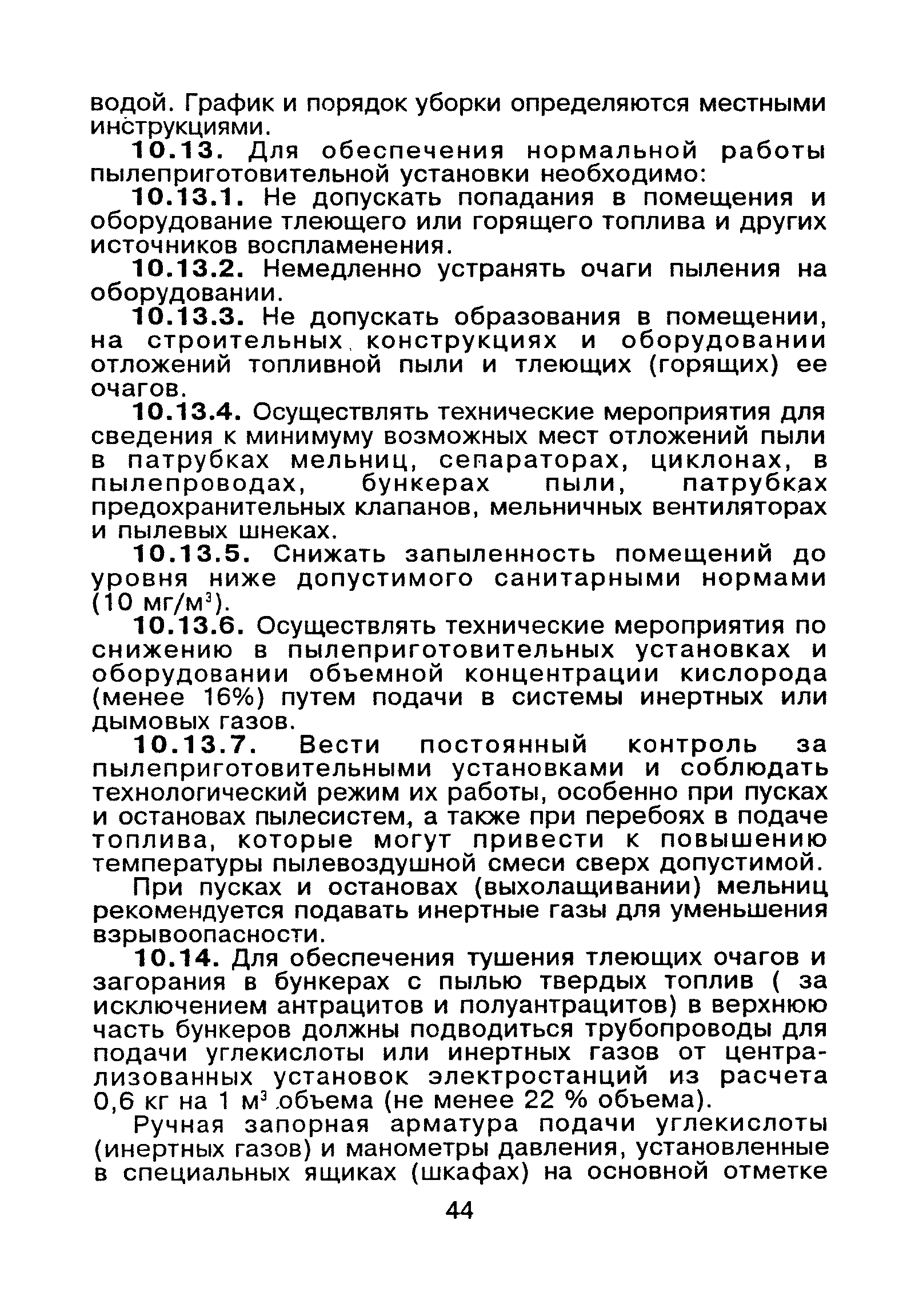 водой. График и порядок уборки определяются местными инструкциями.

10.13. Для обеспечения нормальной работы пылеприготовительной установки необходимо:

10.13.1. Не допускать попадания в помещения и оборудование тлеющего или горящего топлива и других источников воспламенения.

10.13.2. Немедленно устранять очаги пыления на оборудовании.

10.13.3. Не допускать образования в помещении, на строительных конструкциях и оборудовании отложений топливной пыли и тлеющих (горящих) ее очагов.

10.13.4. Осуществлять технические мероприятия для сведения к минимуму возможных мест отложений пыли в патрубках мельниц, сепараторах, циклонах, в пылепроводах, бункерах пыли, патрубках предохранительных клапанов, мельничных вентиляторах и пылевых шнеках.

10.13.5. Снижать запыленность помещений до уровня ниже допустимого санитарными нормами (10 мг/м$^3$).

10.13.6. Осуществлять технические мероприятия по снижению в пылеприготовительных установках и оборудовании объемной концентрации кислорода (менее 16%) путем подачи в системы инертных или дымовых газов.

10.13.7. Вести постоянный контроль за пылеприготовительными установками и соблюдать технологический режим их работы, особенно при пусках и остановах пылесистем, а также при перебоях в подаче топлива, которые могут привести к повышению температуры пылевоздушной смеси сверх допустимой.

При пусках и остановах (выхолащивании) мельниц рекомендуется подавать инертные газы для уменьшения взрывоопасности.

10.14. Для обеспечения тушения тлеющих очагов и загорания в бункерах с пылью твердых топлив ( за исключением антрацитов и полуантрацитов) в верхнюю часть бункеров должны подводиться трубопроводы для подачи углекислоты или инертных газов от централизованных установок электростанций из расчета 0,6 кг на 1 м$^3$ объема (не менее 22 % объема).

Ручная запорная арматура подачи углекислоты (инертных газов) и манометры давления, установленные в специальных ящиках (шкафах) на основной отметке

44